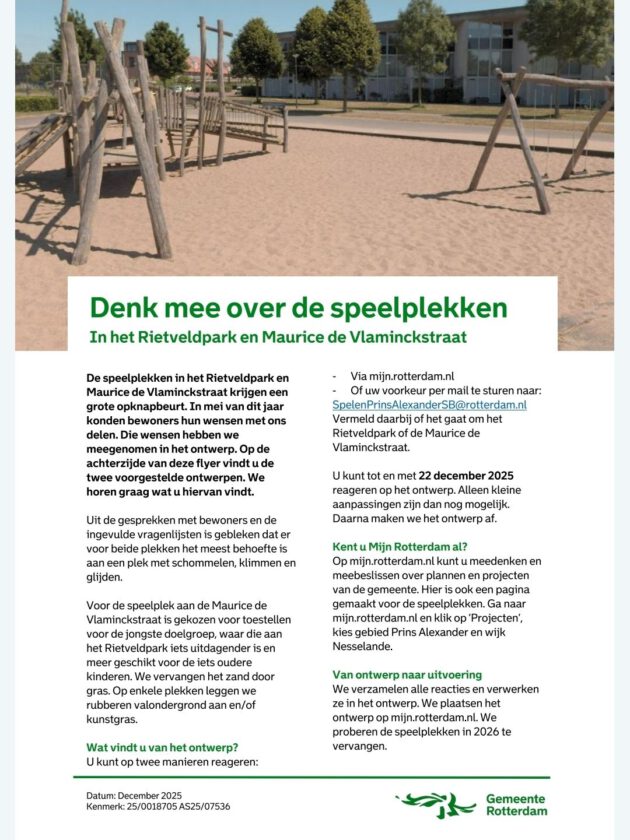 Denk mee over de speelplekken
In het Rietveldpark en Maurice de Vlaminckstraat

De speelplekken in het Rietveldpark en Maurice de Vlaminckstraat krijgen een grote opknapbeurt. In mei van dit jaar konden bewoners hun wensen met ons delen. Die wensen hebben we meegenomen in het ontwerp. Op de achterzijde van deze flyer vindt u de twee voorgestelde ontwerpen. We horen graag wat u hiervan vindt.

Uit de gesprekken met bewoners en de ingevulde vragenlijsten is gebleken dat er voor beide plekken het meest behoefte is aan een plek met schommelen, klimmen en glijden.

Voor de speelplek aan de Maurice de Vlaminckstraat is gekozen voor toestellen voor de jongste doelgroep, waar die aan het Rietveldpark iets uitdagender is en meer geschikt voor de iets oudere kinderen. We vervangen het zand door gras. Op enkele plekken leggen we rubberen valondergrond aan en/of kunstgras.

Wat vindt u van het ontwerp?
U kunt op twee manieren reageren:

- Via mijn.rotterdam.nl
- Of uw voorkeur per mail te sturen naar: SpelenPrinsAlexanderSB@rotterdam.nl
Vermeld daarbij of het gaat om het Rietveldpark of de Maurice de Vlaminckstraat.

U kunt tot en met 22 december 2025 reageren op het ontwerp. Alleen kleine aanpassingen zijn dan nog mogelijk. Daarna maken we het ontwerp af.

Kent u Mijn Rotterdam al?
Op mijn.rotterdam.nl kunt u meedenken en meebeslissen over plannen en projecten van de gemeente. Hier is ook een pagina gemaakt voor de speelplekken. Ga naar mijn.rotterdam.nl en klik op 'Projecten', kies gebied Prins Alexander en wijk Nesselande.

Van ontwerp naar uitvoering
We verzamelen alle reacties en verwerken ze in het ontwerp. We plaatsen het ontwerp op mijn.rotterdam.nl. We proberen de speelplekken in 2026 te vervangen.

Datum: December 2025
Kenmerk: 25/0018705 AS25/07536

Gemeente Rotterdam